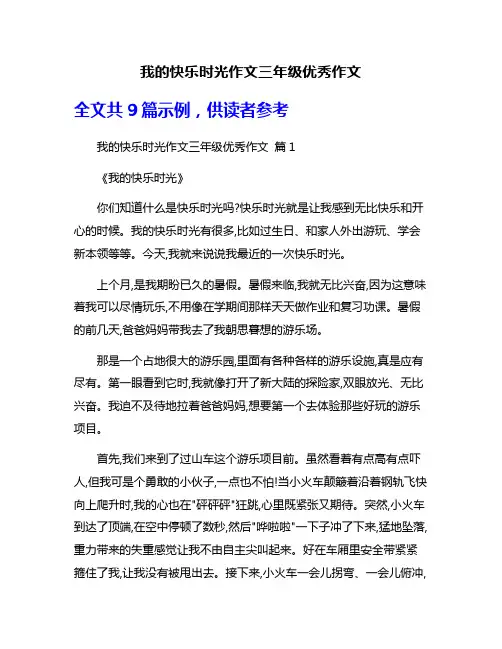 我的快乐时光作文三年级优秀作文

全文共 9 篇示例，供读者参考

我的快乐时光作文三年级优秀作文 篇 1

《我的快乐时光》

你们知道什么是快乐时光吗?快乐时光就是让我感到无比快乐和开心的时候。我的快乐时光有很多,比如过生日、和家人外出游玩、学会新本领等等。今天,我就来说说我最近的一次快乐时光。

上个月,是我期盼已久的暑假。暑假来临,我就无比兴奋,因为这意味着我可以尽情玩乐,不用像在学期间那样天天做作业和复习功课。暑假的前几天,爸爸妈妈带我去了我朝思暮想的游乐场。

那是一个占地很大的游乐园,里面有各种各样的游乐设施,真是应有尽有。第一眼看到它时,我就像打开了新大陆的探险家,双眼放光、无比兴奋。我迫不及待地拉着爸爸妈妈,想要第一个去体验那些好玩的游乐项目。

首先,我们来到了过山车这个游乐项目前。虽然看着有点高有点吓人,但我可是个勇敢的小伙子,一点也不怕!当小火车颠簸着沿着钢轨飞快向上爬升时,我的心也在"砰砰砰"狂跳,心里既紧张又期待。突然,小火车到达了顶端,在空中停顿了数秒,然后"哗啦啦"一下子冲了下来,猛地坠落,重力带来的失重感觉让我不由自主尖叫起来。好在车厢里安全带紧紧箍住了我,让我没有被甩出去。接下来,小火车一会儿拐弯、一会儿俯冲,